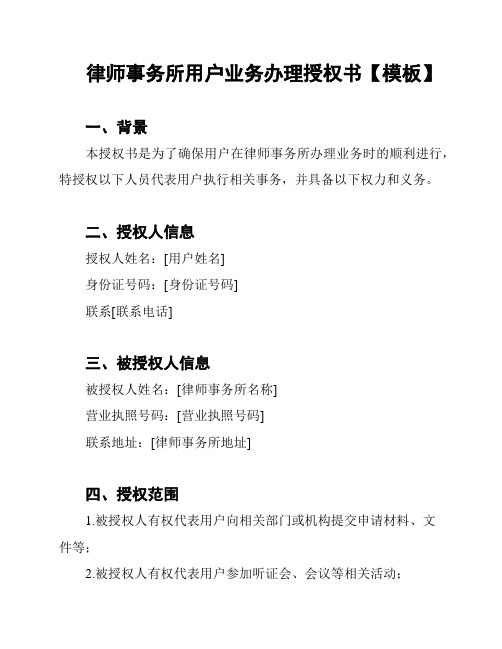 律师事务所用户业务办理授权书【模板】

一、背景

本授权书是为了确保用户在律师事务所办理业务时的顺利进行，特授权以下人员代表用户执行相关事务，并具备以下权力和义务。

二、授权人信息

授权人姓名：[用户姓名]

身份证号码：[身份证号码]

联系[联系电话]

三、被授权人信息

被授权人姓名：[律师事务所名称]

营业执照号码：[营业执照号码]

联系地址：[律师事务所地址]

四、授权范围

1.被授权人有权代表用户向相关部门或机构提交申请材料、文件等；

2.被授权人有权代表用户参加听证会、会议等相关活动；